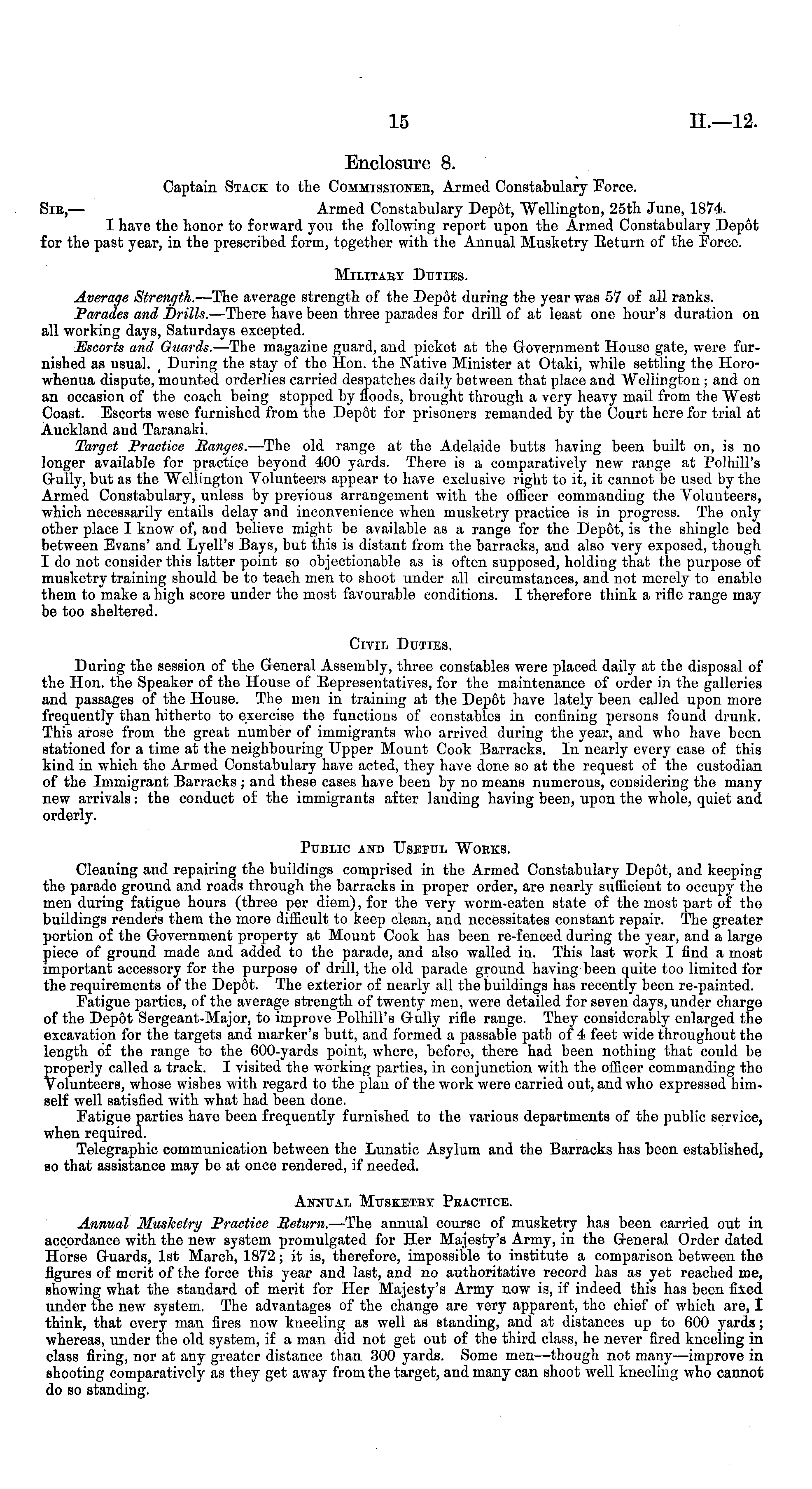 15 H.—12.

Enclosure 8.

Captain Stack to the Commissioner, Armed Constabulary Force.

Sir,— Armed Constabulary Depôt, Wellington, 25th June, 1874.

I have the honor to forward you the following report upon the Armed Constabulary Depôt for the past year, in the prescribed form, together with the Annual Musketry Return of the Force.

Military Duties.

Average Strength.—The average strength of the Depôt during the year was 57 of all ranks.

Parades and Drills.—There have been three parades for drill of at least one hour's duration on all working days, Saturdays excepted.

Escorts and Guards.—The magazine guard, and picket at the Government House gate, were furnished as usual. During the stay of the Hon. the Native Minister at Otaki, while settling the Horowhenua dispute, mounted orderlies carried despatches daily between that place and Wellington; and on an occasion of the coach being stopped by floods, brought through a very heavy mail from the West Coast. Escorts wese furnished from the Depôt for prisoners remanded by the Court here for trial at Auckland and Taranaki.

Target Practice Ranges.—The old range at the Adelaide butts having been built on, is no longer available for practice beyond 400 yards. There is a comparatively new range at Polhill's Gully, but as the Wellington Volunteers appear to have exclusive right to it, it cannot be used by the Armed Constabulary, unless by previous arrangement with the officer commanding the Volunteers, which necessarily entails delay and inconvenience when musketry practice is in progress. The only other place I know of, and believe might be available as a range for the Depôt, is the shingle bed between Evans' and Lyell's Bays, but this is distant from the barracks, and also very exposed, though I do not consider this latter point so objectionable as is often supposed, holding that the purpose of musketry training should be to teach men to shoot under all circumstances, and not merely to enable them to make a high score under the most favourable conditions. I therefore think a rifle range may be too sheltered.

Civil Duties.

During the session of the General Assembly, three constables were placed daily at the disposal of the Hon. the Speaker of the House of Representatives, for the maintenance of order in the galleries and passages of the House. The men in training at the Depôt have lately been called upon more frequently than hitherto to exercise the functions of constables in confining persons found drunk. This arose from the great number of immigrants who arrived during the year, and who have been stationed for a time at the neighbouring Upper Mount Cook Barracks. In nearly every case of this kind in which the Armed Constabulary have acted, they have done so at the request of the custodian of the Immigrant Barracks; and these cases have been by no means numerous, considering the many new arrivals: the conduct of the immigrants after landing having been, upon the whole, quiet and orderly.

Public and Useful Works.

Cleaning and repairing the buildings comprised in the Armed Constabulary Depôt, and keeping the parade ground and roads through the barracks in proper order, are nearly sufficient to occupy the men during fatigue hours (three per diem), for the very worm-eaten state of the most part of the buildings renders them the more difficult to keep clean, and necessitates constant repair. The greater portion of the Government property at Mount Cook has been re-fenced during the year, and a large piece of ground made and added to the parade, and also walled in. This last work I find a most important accessory for the purpose of drill, the old parade ground having been quite too limited for the requirements of the Depôt. The exterior of nearly all the buildings has recently been re-painted.

Fatigue parties, of the average strength of twenty men, were detailed for seven days, under charge of the Depôt Sergeant-Major, to improve Polhill's Gully rifle range. They considerably enlarged the excavation for the targets and marker's butt, and formed a passable path of 4 feet wide throughout the length of the range to the 600-yards point, where, before, there had been nothing that could be properly called a track. I visited the working parties, in conjunction with the officer commanding the Volunteers, whose wishes with regard to the plan of the work were carried out, and who expressed himself well satisfied with what had been done.

Fatigue parties have been frequently furnished to the various departments of the public service, when required.

Telegraphic communication between the Lunatic Asylum and the Barracks has been established, so that assistance may be at once rendered, if needed.

Annual Musketry Practice.

Annual Musketry Practice Return.—The annual course of musketry has been carried out in accordance with the new system promulgated for Her Majesty's Army, in the General Order dated Horse Guards, 1st March, 1872; it is, therefore, impossible to institute a comparison between the figures of merit of the force this year and last, and no authoritative record has as yet reached me, showing what the standard of merit for Her Majesty's Army now is, if indeed this has been fixed under the new system. The advantages of the change are very apparent, the chief of which are, I think, that every man fires now kneeling as well as standing, and at distances up to 600 yards; whereas, under the old system, if a man did not get out of the third class, he never fired kneeling in class firing, nor at any greater distance than 300 yards. Some men—though not many—improve in shooting comparatively as they get away from the target, and many can shoot well kneeling who cannot do so standing.